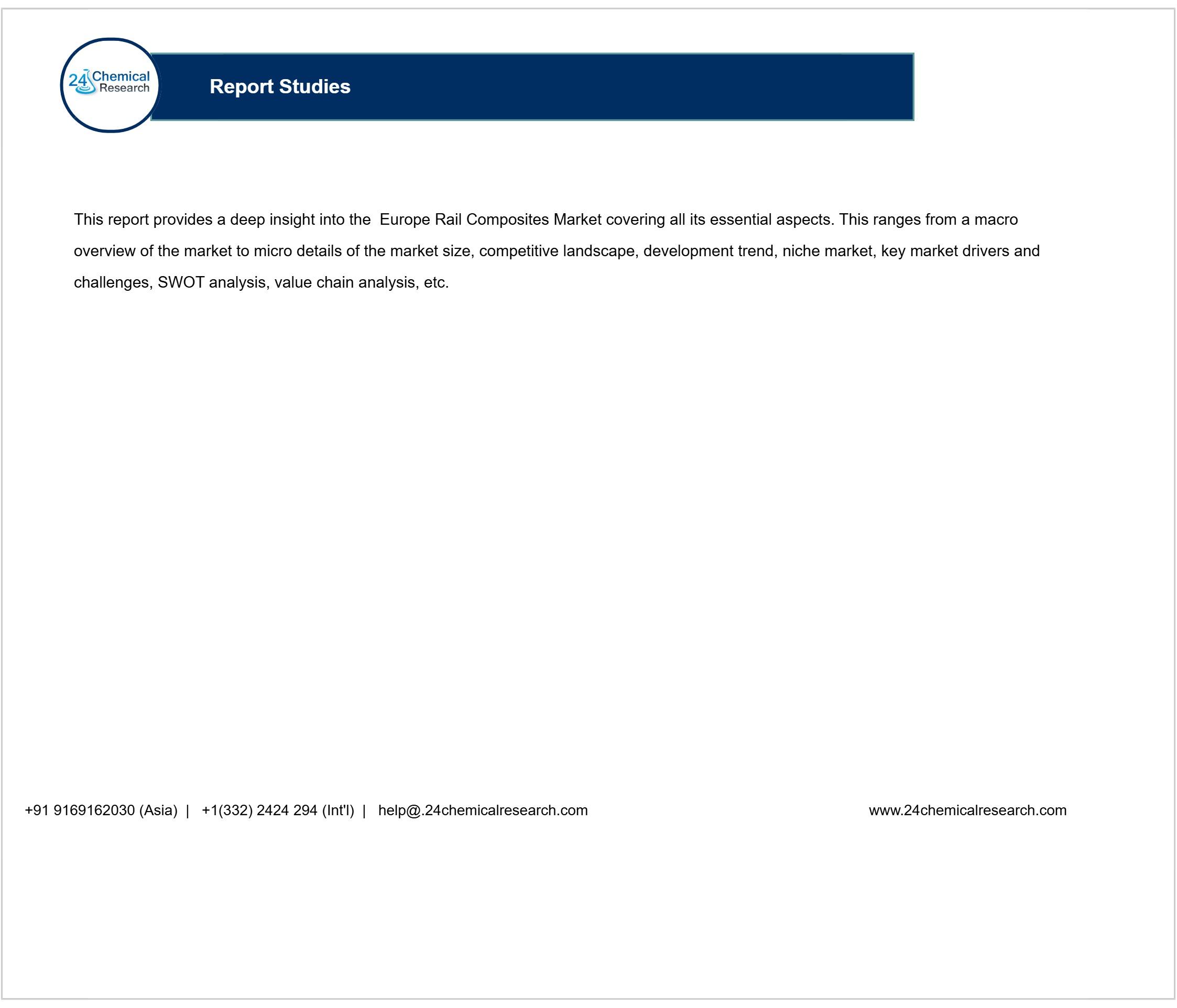 24 Chemical Research

Report Studies

This report provides a deep insight into the Europe Rail Composites Market covering all its essential aspects. This ranges from a macro overview of the market to micro details of the market size, competitive landscape, development trend, niche market, key market drivers and challenges, SWOT analysis, value chain analysis, etc.

+91 9169162030 (Asia) | +1(332) 2424 294 (Int'l) | help@.24chemicalresearch.com

www.24chemicalresearch.com